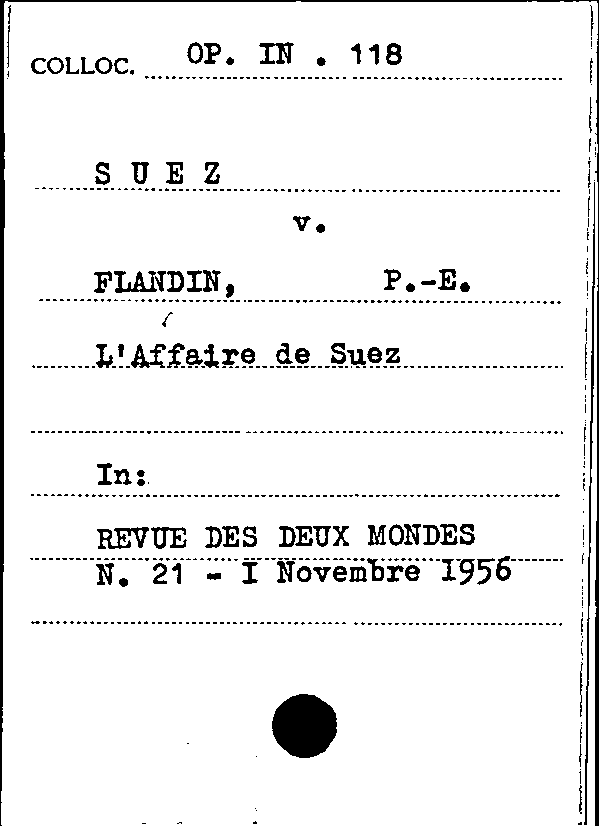 COLLOC. OP. IN . 118

S U E Z

v.

FLANDIN, P.-E.

L'Affaire de Suez

In:

REVUE DES DEUX MONDES
N. 21 - I Novembre 1956